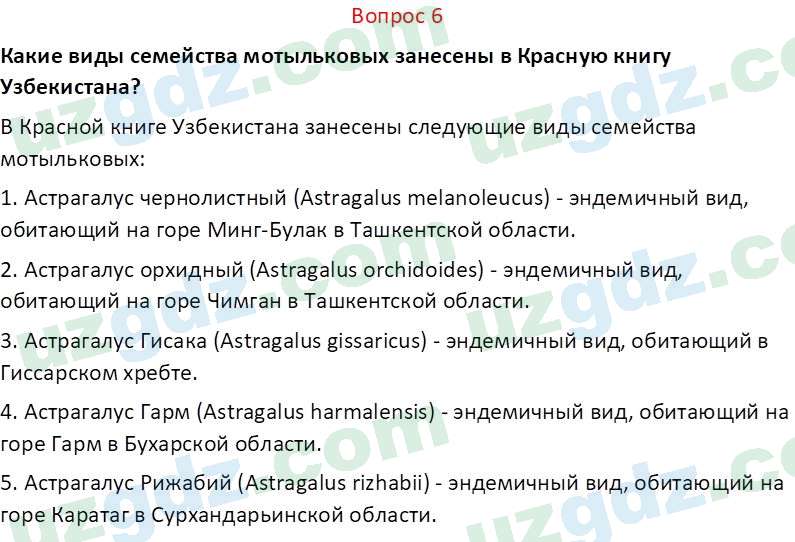 Вопрос 6

Какие виды семейства мотыльковых занесены в Красную книгу Узбекистана?

В Красной книге Узбекистана занесены следующие виды семейства мотыльковых:

1. Астрагалус чернолистный (Astragalus melanoleucus) - эндемичный вид, обитающий на горе Минг-Булак в Ташкентской области.

2. Астрагалус орхидный (Astragalus orchidoides) - эндемичный вид, обитающий на горе Чимган в Ташкентской области.

3. Астрагалус Гисака (Astragalus gissaricus) - эндемичный вид, обитающий в Гиссарском хребте.

4. Астрагалус Гарм (Astragalus harmalensis) - эндемичный вид, обитающий на горе Гарм в Бухарской области.

5. Астрагалус Рижабий (Astragalus rizhabii) - эндемичный вид, обитающий на горе Каратаг в Сурхандарьинской области.

uzgdz.com